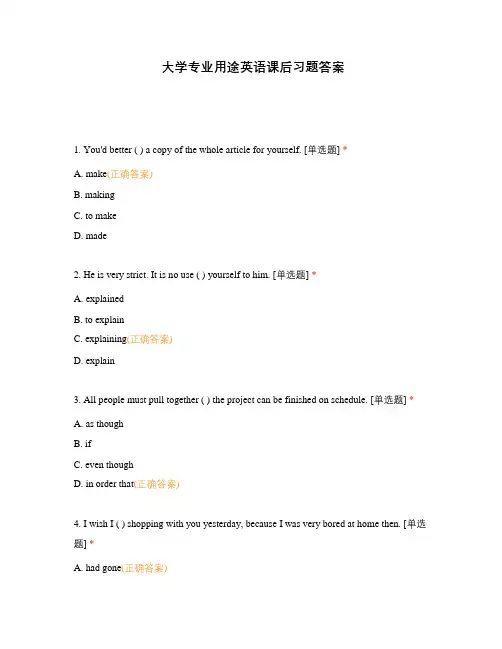 大学专业用途英语课后习题答案

1. You'd better ( ) a copy of the whole article for yourself. [单选题] *

A. make(正确答案)

B. making

C. to make

D. made

2. He is very strict. It is no use ( ) yourself to him. [单选题] *

A. explained

B. to explain

C. explaining(正确答案)

D. explain

3. All people must pull together ( ) the project can be finished on schedule. [单选题] *

A. as though

B. if

C. even though

D. in order that(正确答案)

4. I wish I ( ) shopping with you yesterday, because I was very bored at home then. [单选题] *

A. had gone(正确答案)